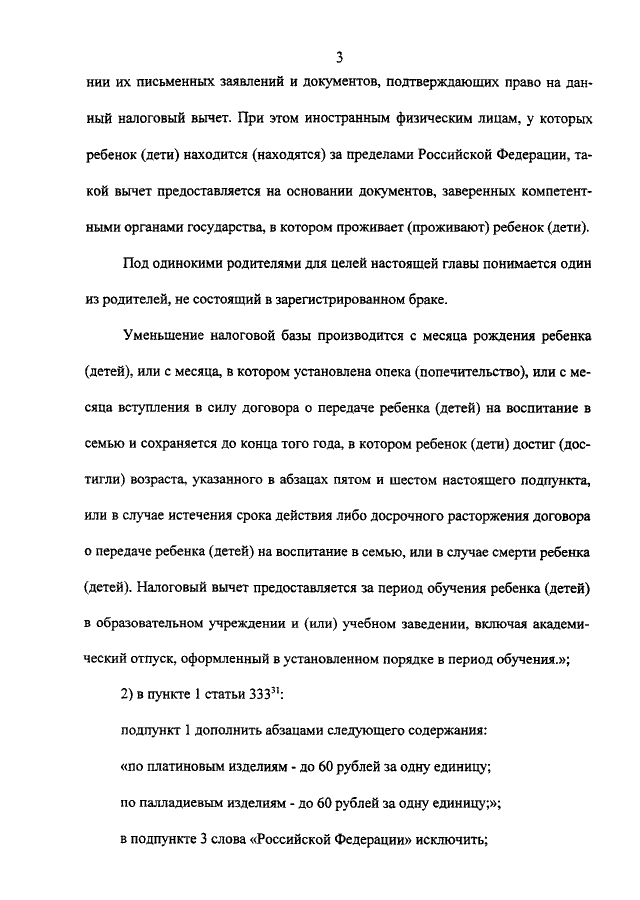 3

нии их письменных заявлений и документов, подтверждающих право на данный налоговый вычет. При этом иностранным физическим лицам, у которых ребенок (дети) находится (находятся) за пределами Российской Федерации, такой вычет предоставляется на основании документов, заверенных компетентными органами государства, в котором проживает (проживают) ребенок (дети).

Под одинокими родителями для целей настоящей главы понимается один из родителей, не состоящий в зарегистрированном браке.

Уменьшение налоговой базы производится с месяца рождения ребенка (детей), или с месяца, в котором установлена опека (попечительство), или с месяца вступления в силу договора о передаче ребенка (детей) на воспитание в семью и сохраняется до конца того года, в котором ребенок (дети) достиг (достигли) возраста, указанного в абзацах пятом и шестом настоящего подпункта, или в случае истечения срока действия либо досрочного расторжения договора о передаче ребенка (детей) на воспитание в семью, или в случае смерти ребенка (детей). Налоговый вычет предоставляется за период обучения ребенка (детей) в образовательном учреждении и (или) учебном заведении, включая академический отпуск, оформленный в установленном порядке в период обучения.»;

2) в пункте 1 статьи $333^{31}$:

подпункт 1 дополнить абзацами следующего содержания:

«по платиновым изделиям - до 60 рублей за одну единицу;

по палладиевым изделиям - до 60 рублей за одну единицу;»;

в подпункте 3 слова «Российской Федерации» исключить;